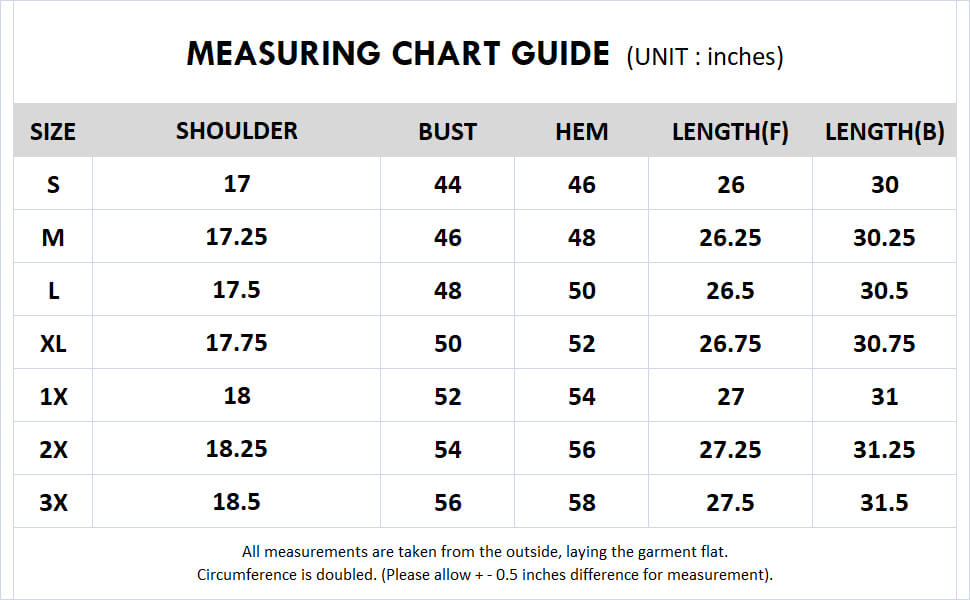 MEASURING CHART GUIDE (UNIT : inches)

| SIZE | SHOULDER | BUST | HEM | LENGTH(F) | LENGTH(B) |
|---|---|---|---|---|---|
| S | 17 | 44 | 46 | 26 | 30 |
| M | 17.25 | 46 | 48 | 26.25 | 30.25 |
| L | 17.5 | 48 | 50 | 26.5 | 30.5 |
| XL | 17.75 | 50 | 52 | 26.75 | 30.75 |
| 1X | 18 | 52 | 54 | 27 | 31 |
| 2X | 18.25 | 54 | 56 | 27.25 | 31.25 |
| 3X | 18.5 | 56 | 58 | 27.5 | 31.5 |

All measurements are taken from the outside, laying the garment flat.
Circumference is doubled. (Please allow + - 0.5 inches difference for measurement).